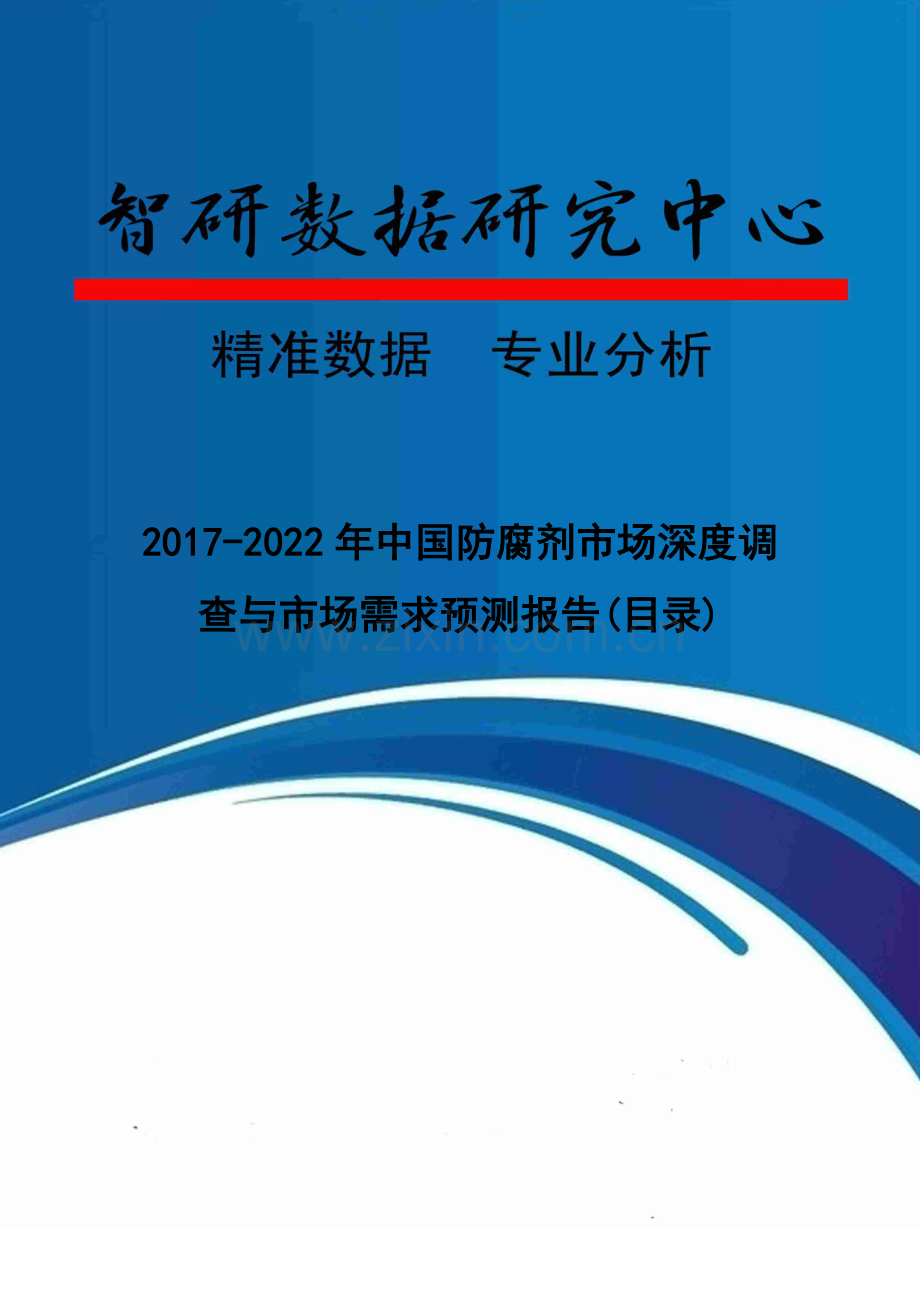 智研数据研究中心

精准数据　专业分析

2017-2022年中国防腐剂市场深度调查与市场需求预测报告(目录)

www.zixin.com.cn